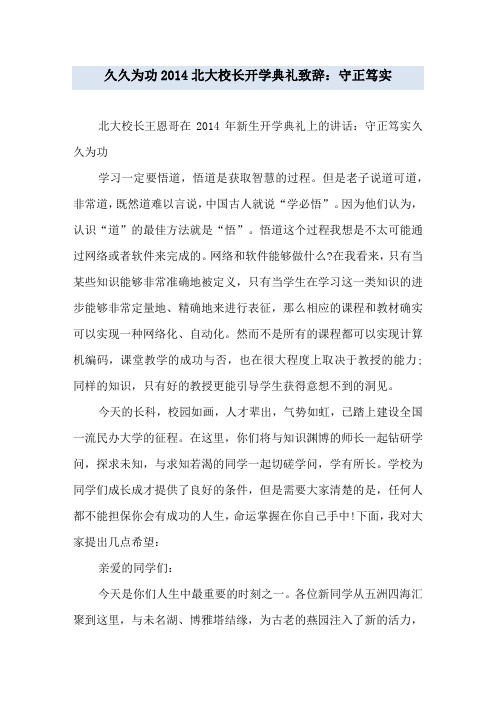 久久为功 2014 北大校长开学典礼致辞：守正笃实

北大校长王恩哥在 2014 年新生开学典礼上的讲话：守正笃实久久为功

学习一定要悟道，悟道是获取智慧的过程。但是老子说道可道，非常道，既然道难以言说，中国古人就说“学必悟”。因为他们认为，认识“道”的最佳方法就是“悟”。悟道这个过程我想是不太可能通过网络或者软件来完成的。网络和软件能够做什么?在我看来，只有当某些知识能够非常准确地被定义，只有当学生在学习这一类知识的进步能够非常定量地、精确地来进行表征，那么相应的课程和教材确实可以实现一种网络化、自动化。然而不是所有的课程都可以实现计算机编码，课堂教学的成功与否，也在很大程度上取决于教授的能力；同样的知识，只有好的教授更能引导学生获得意想不到的洞见。

今天的长科，校园如画，人才辈出，气势如虹，已踏上建设全国一流民办大学的征程。在这里，你们将与知识渊博的师长一起钻研学问，探求未知，与求知若渴的同学一起切磋学问，学有所长。学校为同学们成长成才提供了良好的条件，但是需要大家清楚的是，任何人都不能担保你会有成功的人生，命运掌握在你自己手中!下面，我对大家提出几点希望：

亲爱的同学们：

今天是你们人生中最重要的时刻之一。各位新同学从五洲四海汇聚到这里，与未名湖、博雅塔结缘，为古老的燕园注入了新的活力，